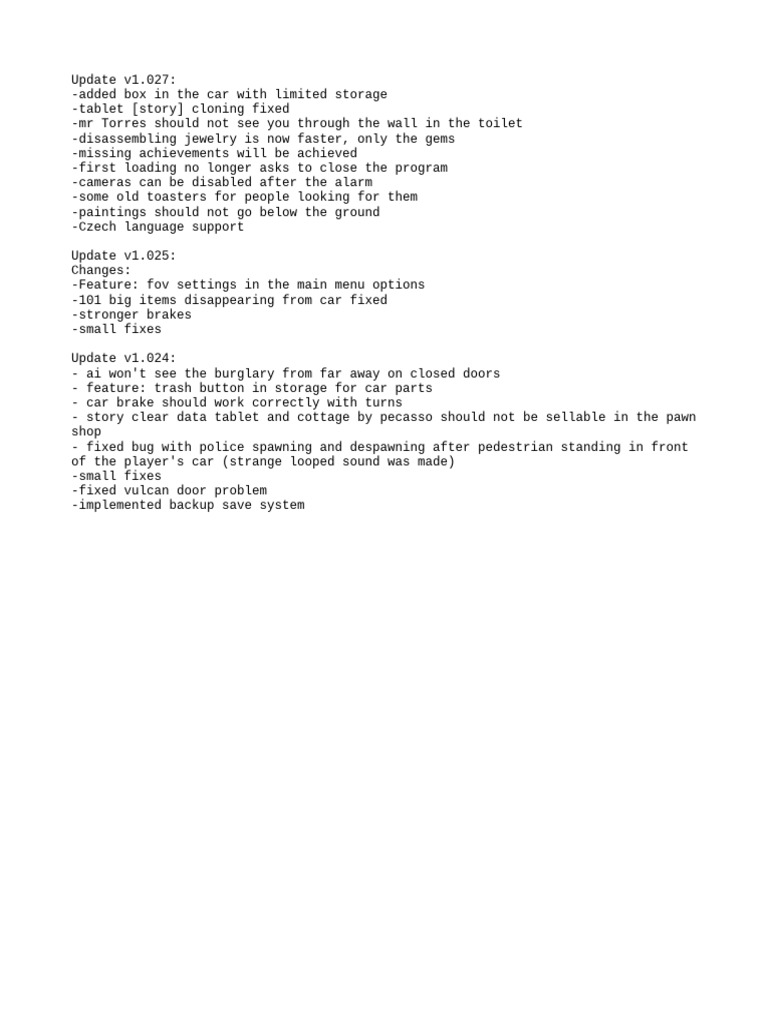 Update v1.027:
-added box in the car with limited storage
-tablet [story] cloning fixed
-mr Torres should not see you through the wall in the toilet
-disassembling jewelry is now faster, only the gems
-missing achievements will be achieved
-first loading no longer asks to close the program
-cameras can be disabled after the alarm
-some old toasters for people looking for them
-paintings should not go below the ground
-Czech language support

Update v1.025:
Changes:
-Feature: fov settings in the main menu options
-101 big items disappearing from car fixed
-stronger brakes
-small fixes

Update v1.024:
- ai won't see the burglary from far away on closed doors
- feature: trash button in storage for car parts
- car brake should work correctly with turns
- story clear data tablet and cottage by pecasso should not be sellable in the pawn shop
- fixed bug with police spawning and despawning after pedestrian standing in front of the player's car (strange looped sound was made)
-small fixes
-fixed vulcan door problem
-implemented backup save system